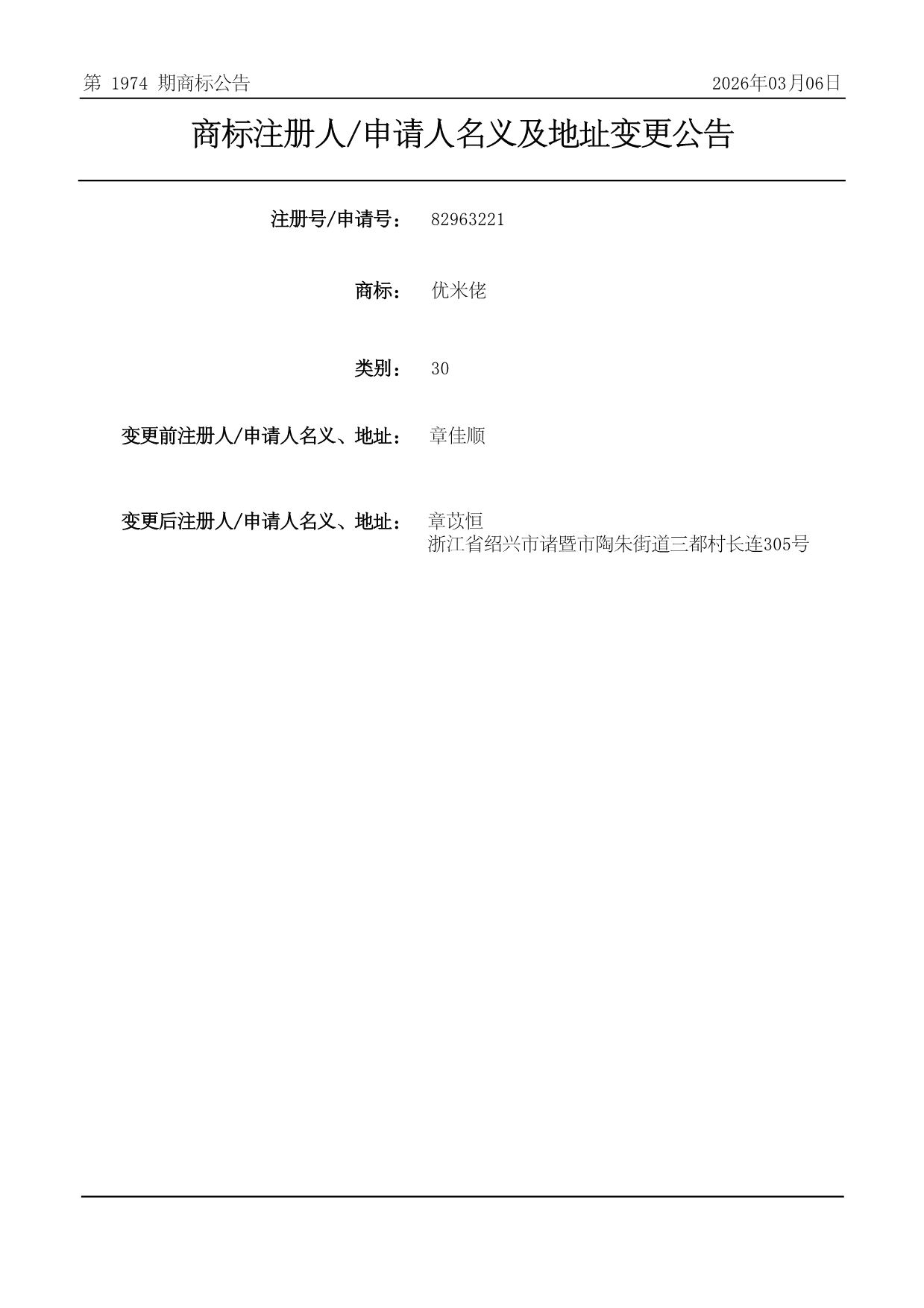 第 1974 期商标公告

2026年03月06日

商标注册人/申请人名义及地址变更公告

注册号/申请号： 82963221

商标： 优米佬

类别： 30

变更前注册人/申请人名义、地址： 章佳顺

变更后注册人/申请人名义、地址： 章苡恒
浙江省绍兴市诸暨市陶朱街道三都村长连305号